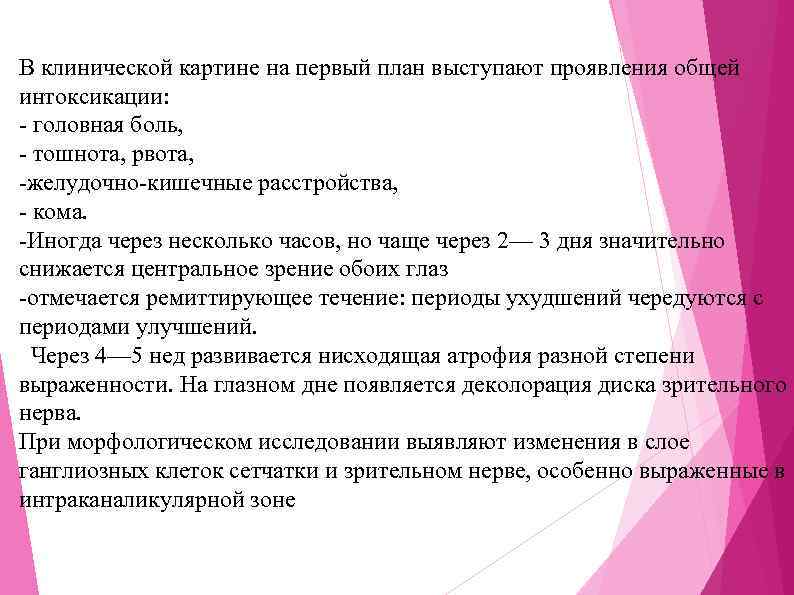 В клинической картине на первый план выступают проявления общей интоксикации:
- головная боль,
- тошнота, рвота,
-желудочно-кишечные расстройства,
- кома.
-Иногда через несколько часов, но чаще через 2— 3 дня значительно снижается центральное зрение обоих глаз
-отмечается ремиттирующее течение: периоды ухудшений чередуются с периодами улучшений.
Через 4—5 нед развивается нисходящая атрофия разной степени выраженности. На глазном дне появляется деколорация диска зрительного нерва.
При морфологическом исследовании выявляют изменения в слое ганглиозных клеток сетчатки и зрительном нерве, особенно выраженные в интраканаликулярной зоне